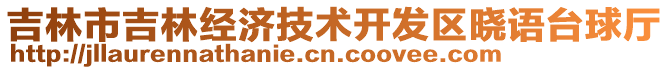 吉林市吉林经济技术开发区晓语台球厅
http://jllaurennathanie.cn.coovee.com